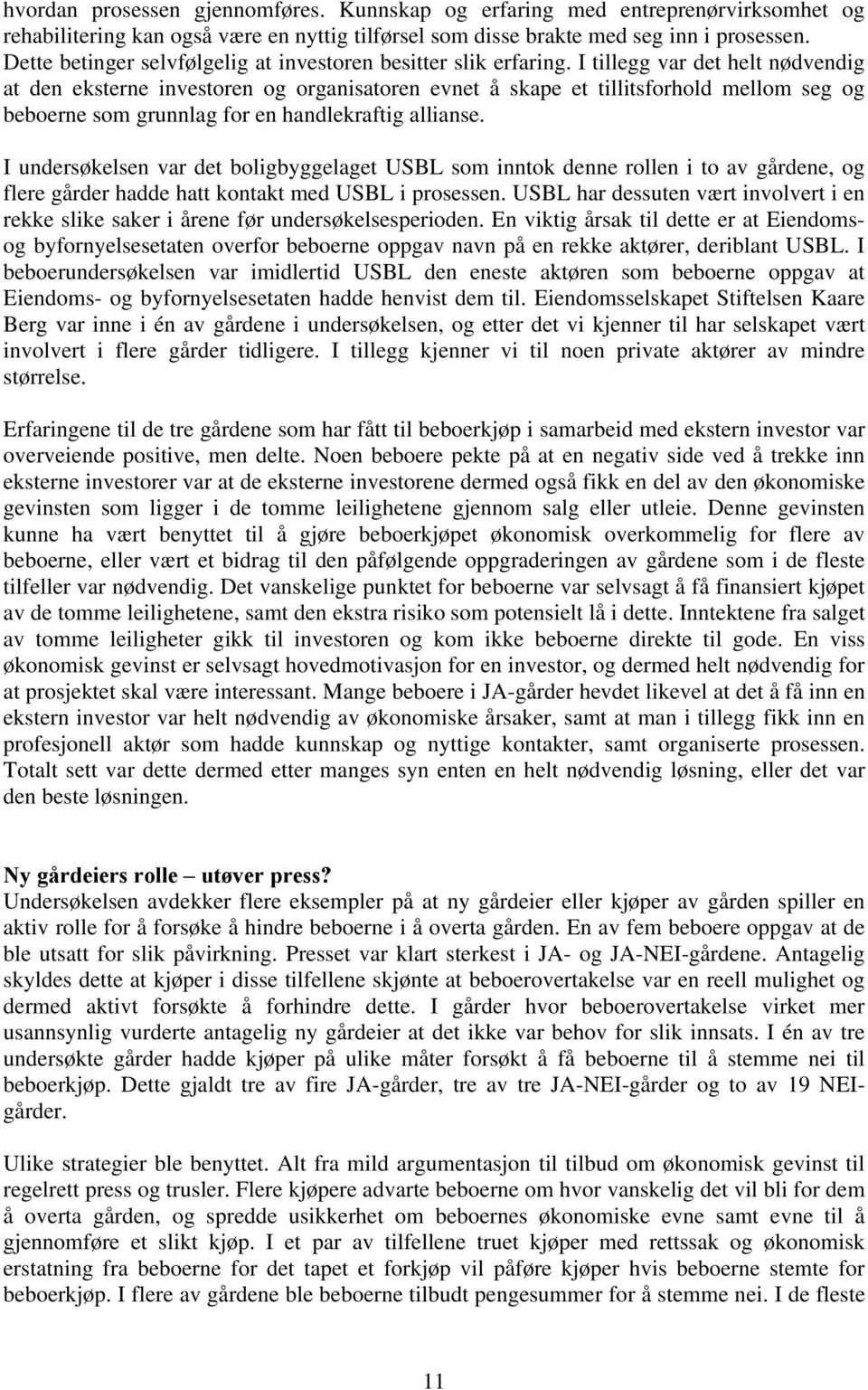 hvordan prosessen gjennomføres. Kunnskap og erfaring med entreprenørvirksomhet og rehabilitering kan også være en nyttig tilførsel som disse brakte med seg inn i prosessen. Dette betinger selvfølgelig at investoren besitter slik erfaring. I tillegg var det helt nødvendig at den eksterne investoren og organisatoren evnet å skape et tillitsforhold mellom seg og beboerne som grunnlag for en handlekraftig allianse.

I undersøkelsen var det boligbyggelaget USBL som inntok denne rollen i to av gårdene, og flere gårder hadde hatt kontakt med USBL i prosessen. USBL har dessuten vært involvert i en rekke slike saker i årene før undersøkelsesperioden. En viktig årsak til dette er at Eiendoms- og byfornyelsesetaten overfor beboerne oppgav navn på en rekke aktører, deriblant USBL. I beboerundersøkelsen var imidlertid USBL den eneste aktøren som beboerne oppgav at Eiendoms- og byfornyelsesetaten hadde henvist dem til. Eiendomsselskapet Stiftelsen Kaare Berg var inne i én av gårdene i undersøkelsen, og etter det vi kjenner til har selskapet vært involvert i flere gårder tidligere. I tillegg kjenner vi til noen private aktører av mindre størrelse.

Erfaringene til de tre gårdene som har fått til beboerkjøp i samarbeid med ekstern investor var overveiende positive, men delte. Noen beboere pekte på at en negativ side ved å trekke inn eksterne investorer var at de eksterne investorene dermed også fikk en del av den økonomiske gevinsten som ligger i de tomme leilighetene gjennom salg eller utleie. Denne gevinsten kunne ha vært benyttet til å gjøre beboerkjøpet økonomisk overkommelig for flere av beboerne, eller vært et bidrag til den påfølgende oppgraderingen av gårdene som i de fleste tilfeller var nødvendig. Det vanskelige punktet for beboerne var selvsagt å få finansiert kjøpet av de tomme leilighetene, samt den ekstra risiko som potensielt lå i dette. Inntektene fra salget av tomme leiligheter gikk til investoren og kom ikke beboerne direkte til gode. En viss økonomisk gevinst er selvsagt hovedmotivasjon for en investor, og dermed helt nødvendig for at prosjektet skal være interessant. Mange beboere i JA-gårder hevdet likevel at det å få inn en ekstern investor var helt nødvendig av økonomiske årsaker, samt at man i tillegg fikk inn en profesjonell aktør som hadde kunnskap og nyttige kontakter, samt organiserte prosessen. Totalt sett var dette dermed etter manges syn enten en helt nødvendig løsning, eller det var den beste løsningen.

Ny gårdeiers rolle – utøver press?
Undersøkelsen avdekker flere eksempler på at ny gårdeier eller kjøper av gården spiller en aktiv rolle for å forsøke å hindre beboerne i å overta gården. En av fem beboere oppgav at de ble utsatt for slik påvirkning. Presset var klart sterkest i JA- og JA-NEI-gårdene. Antagelig skyldes dette at kjøper i disse tilfellene skjønte at beboerovertakelse var en reell mulighet og dermed aktivt forsøkte å forhindre dette. I gårder hvor beboerovertakelse virket mer usannsynlig vurderte antagelig ny gårdeier at det ikke var behov for slik innsats. I én av tre undersøkte gårder hadde kjøper på ulike måter forsøkt å få beboerne til å stemme nei til beboerkjøp. Dette gjaldt tre av fire JA-gårder, tre av tre JA-NEI-gårder og to av 19 NEI-gårder.

Ulike strategier ble benyttet. Alt fra mild argumentasjon til tilbud om økonomisk gevinst til regelrett press og trusler. Flere kjøpere advarte beboerne om hvor vanskelig det vil bli for dem å overta gården, og spredde usikkerhet om beboernes økonomiske evne samt evne til å gjennomføre et slikt kjøp. I et par av tilfellene truet kjøper med rettssak og økonomisk erstatning fra beboerne for det tapet et forkjøp vil påføre kjøper hvis beboerne stemte for beboerkjøp. I flere av gårdene ble beboerne tilbudt pengesummer for å stemme nei. I de fleste

11